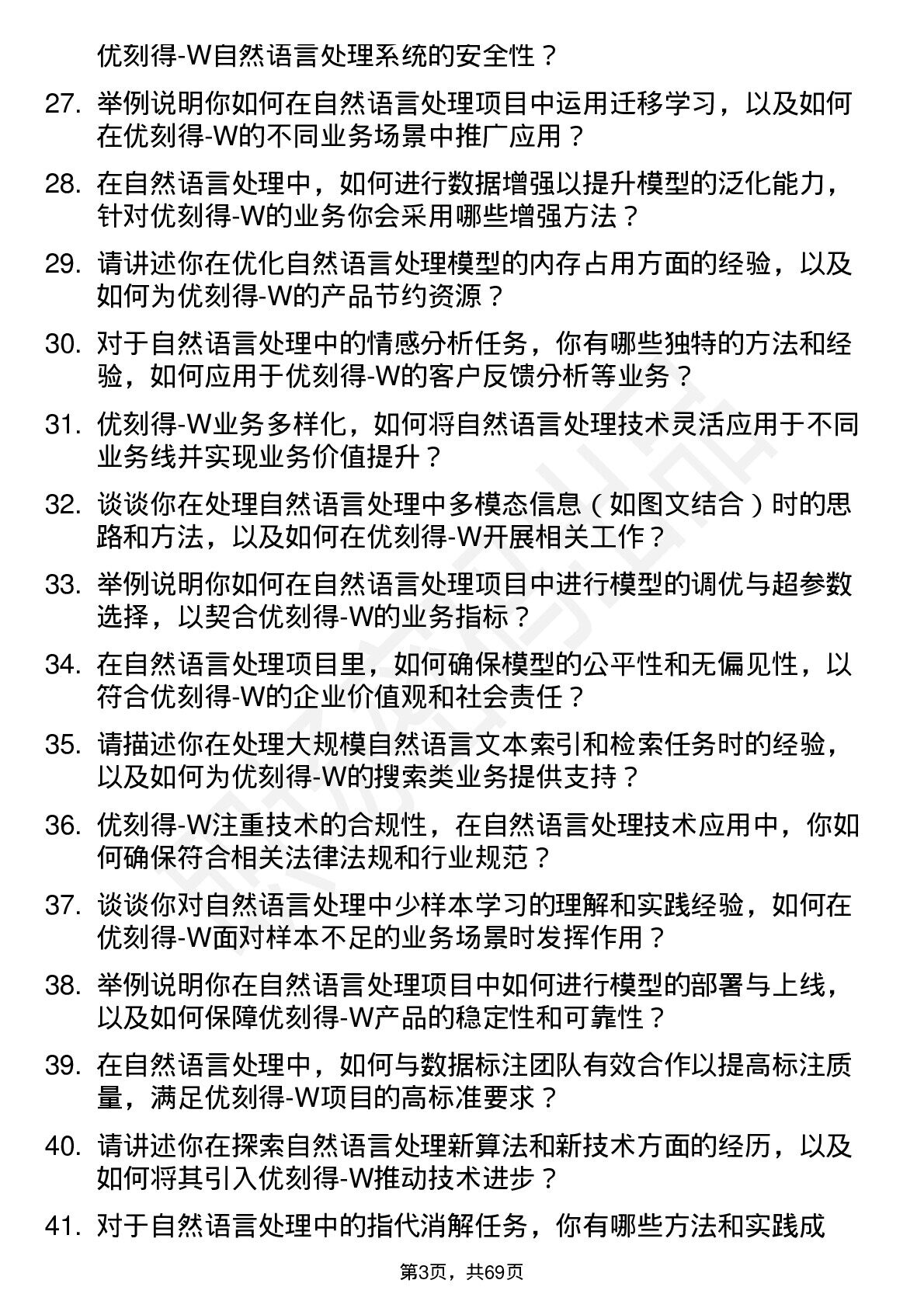 优刻得-W自然语言处理系统的安全性？

27. 举例说明你如何在自然语言处理项目中运用迁移学习，以及如何在优刻得-W的不同业务场景中推广应用？

28. 在自然语言处理中，如何进行数据增强以提升模型的泛化能力，针对优刻得-W的业务你会采用哪些增强方法？

29. 请讲述你在优化自然语言处理模型的内存占用方面的经验，以及如何为优刻得-W的产品节约资源？

30. 对于自然语言处理中的情感分析任务，你有哪些独特的方法和经验，如何应用于优刻得-W的客户反馈分析等业务？

31. 优刻得-W业务多样化，如何将自然语言处理技术灵活应用于不同业务线并实现业务价值提升？

32. 谈谈你在处理自然语言处理中多模态信息（如图文结合）时的思路和方法，以及如何在优刻得-W开展相关工作？

33. 举例说明你如何在自然语言处理项目中进行模型的调优与超参数选择，以契合优刻得-W的业务指标？

34. 在自然语言处理项目里，如何确保模型的公平性和无偏见性，以符合优刻得-W的企业价值观和社会责任？

35. 请描述你在处理大规模自然语言文本索引和检索任务时的经验，以及如何为优刻得-W的搜索类业务提供支持？

36. 优刻得-W注重技术的合规性，在自然语言处理技术应用中，你如何确保符合相关法律法规和行业规范？

37. 谈谈你对自然语言处理中少样本学习的理解和实践经验，如何在优刻得-W面对样本不足的业务场景时发挥作用？

38. 举例说明你在自然语言处理项目中如何进行模型的部署与上线，以及如何保障优刻得-W产品的稳定性和可靠性？

39. 在自然语言处理中，如何与数据标注团队有效合作以提高标注质量，满足优刻得-W项目的高标准要求？

40. 请讲述你在探索自然语言处理新算法和新技术方面的经历，以及如何将其引入优刻得-W推动技术进步？

41. 对于自然语言处理中的指代消解任务，你有哪些方法和实践成

第3页，共69页